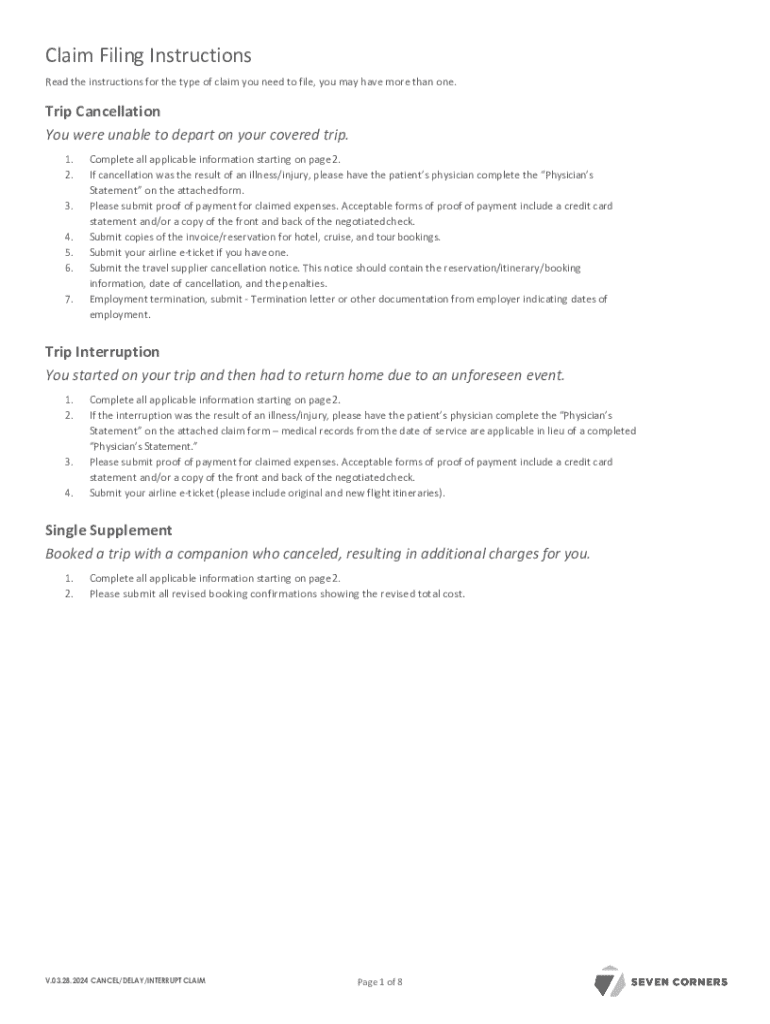 Claim Filing Instructions

Read the instructions for the type of claim you need to file, you may have more than one.

Trip Cancellation

You were unable to depart on your covered trip.

1. Complete all applicable information starting on page 2.
2. If cancellation was the result of an illness/injury, please have the patient's physician complete the "Physician's Statement" on the attached form.
3. Please submit proof of payment for claimed expenses. Acceptable forms of proof of payment include a credit card statement and/or a copy of the front and back of the negotiated check.
4. Submit copies of the invoice/reservation for hotel, cruise, and tour bookings.
5. Submit your airline e-ticket if you have one.
6. Submit the travel supplier cancellation notice. This notice should contain the reservation/itinerary/booking information, date of cancellation, and the penalties.
7. Employment termination, submit - Termination letter or other documentation from employer indicating dates of employment.

Trip Interruption

You started on your trip and then had to return home due to an unforeseen event.

1. Complete all applicable information starting on page 2.
2. If the interruption was the result of an illness/injury, please have the patient's physician complete the "Physician's Statement" on the attached claim form – medical records from the date of service are applicable in lieu of a completed "Physician's Statement."
3. Please submit proof of payment for claimed expenses. Acceptable forms of proof of payment include a credit card statement and/or a copy of the front and back of the negotiated check.
4. Submit your airline e-ticket (please include original and new flight itineraries).

Single Supplement

Booked a trip with a companion who canceled, resulting in additional charges for you.

1. Complete all applicable information starting on page 2.
2. Please submit all revised booking confirmations showing the revised total cost.

V.03.28.2024 CANCEL/DELAY/INTERRUPT CLAIM

Page 1 of 8

SEVEN CORNERS